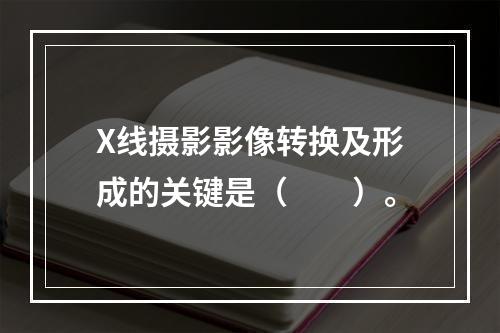 X线摄影影像转换及形成的关键是（　　）。